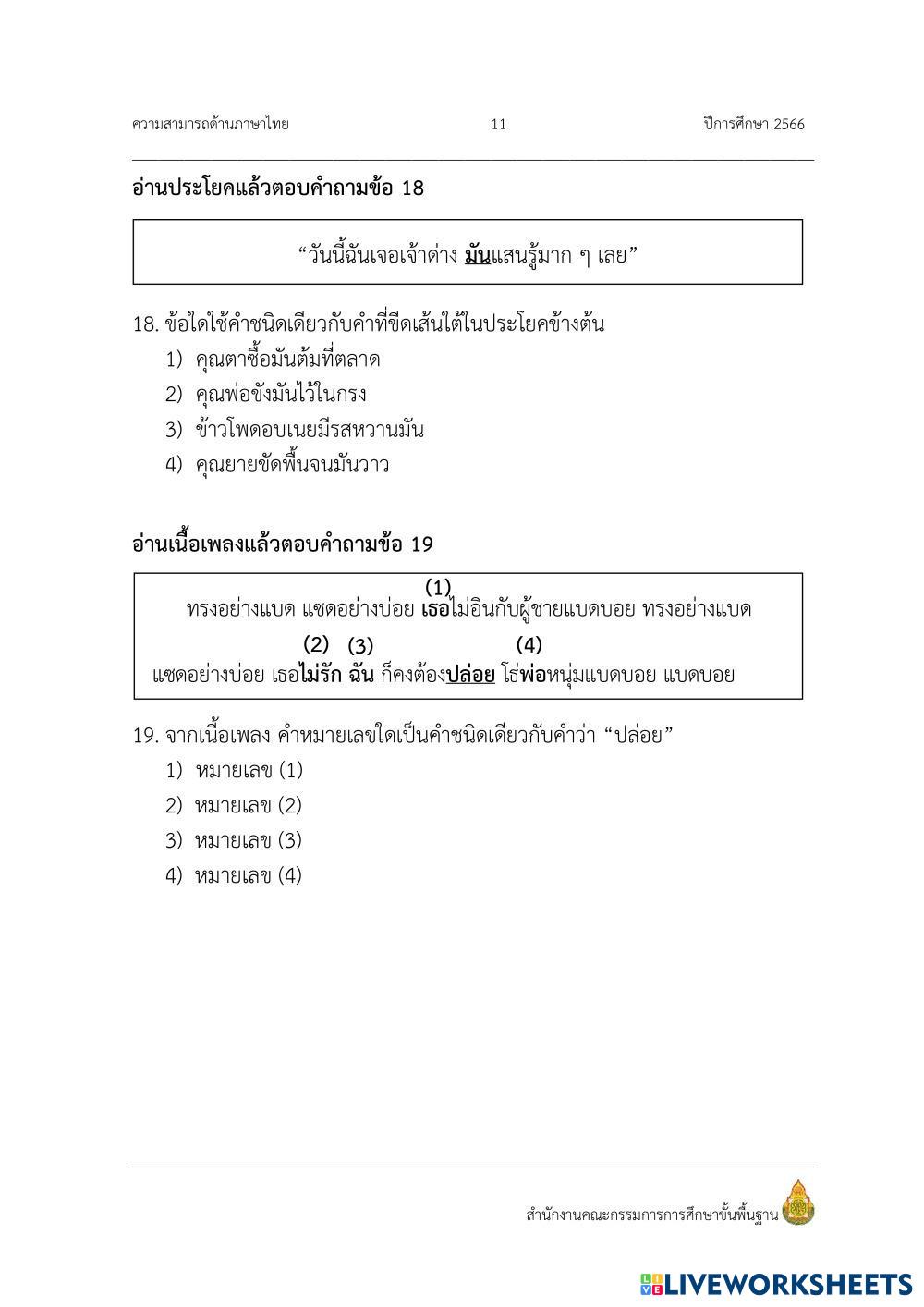 ความสามารถด้านภาษาไทย 11 ปีการศึกษา 2566

อ่านประโยคแล้วตอบคำถามข้อ 18

"วันนี้ฉันเจอเจ้าด่าง มันแสนรู้มาก ๆ เลย"

18. ข้อใดใช้คำชนิดเดียวกับคำที่ขีดเส้นใต้ในประโยคข้างต้น
1) คุณตาซื้อมันต้มที่ตลาด
2) คุณพ่อขังมันไว้ในกรง
3) ข้าวโพดอบเนยมีรสหวานมัน
4) คุณยายขัดพื้นจนมันวาว

อ่านเนื้อเพลงแล้วตอบคำถามข้อ 19

(1)
ทรงอย่างแบด แซดอย่างบ่อย เธอไม่อินกับผู้ชายแบดบอย ทรงอย่างแบด
(2) (3) (4)
แซดอย่างบ่อย เธอไม่รัก ฉัน ก็คงต้องปล่อย โธ่พ่อหนุ่มแบดบอย แบดบอย

19. จากเนื้อเพลง คำหมายเลขใดเป็นคำชนิดเดียวกับคำว่า "ปล่อย"
1) หมายเลข (1)
2) หมายเลข (2)
3) หมายเลข (3)
4) หมายเลข (4)

สำนักงานคณะกรรมการการศึกษาขั้นพื้นฐาน

LIVEWORKSHEETS